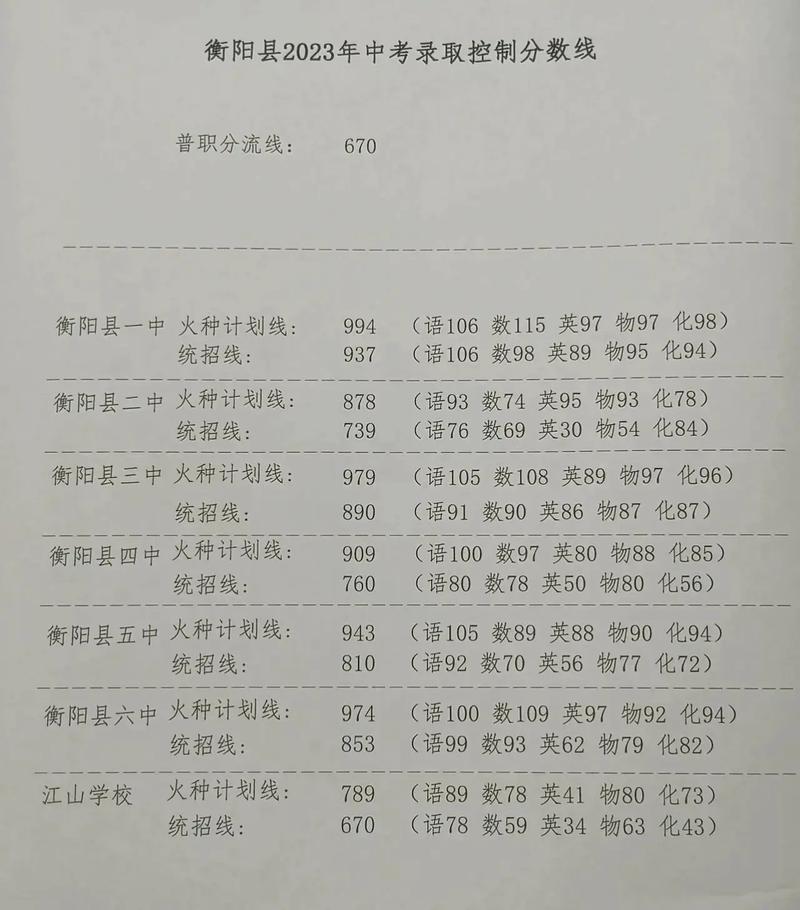 衡阳县2023年中考录取控制分数线

普职分流线： 670

衡阳县一中 火种计划线： 994 （语106 数115 英97 物97 化98）
统招线： 937 （语106 数98 英89 物95 化94）

衡阳县二中 火种计划线： 878 （语93 数74 英95 物93 化78）
统招线： 739 （语76 数69 英30 物54 化84）

衡阳县三中 火种计划线： 979 （语105 数108 英89 物97 化96）
统招线： 890 （语91 数90 英86 物87 化87）

衡阳县四中 火种计划线： 909 （语100 数97 英80 物88 化85）
统招线： 760 （语80 数78 英50 物80 化56）

衡阳县五中 火种计划线： 943 （语105 数89 英88 物90 化94）
统招线： 810 （语92 数70 英56 物77 化72）

衡阳县六中 火种计划线： 974 （语100 数109 英97 物92 化94）
统招线： 853 （语99 数93 英62 物79 化82）

江山学校 火种计划线： 789 （语89 数78 英41 物80 化73）
统招线： 670 （语78 数59 英34 物63 化43）